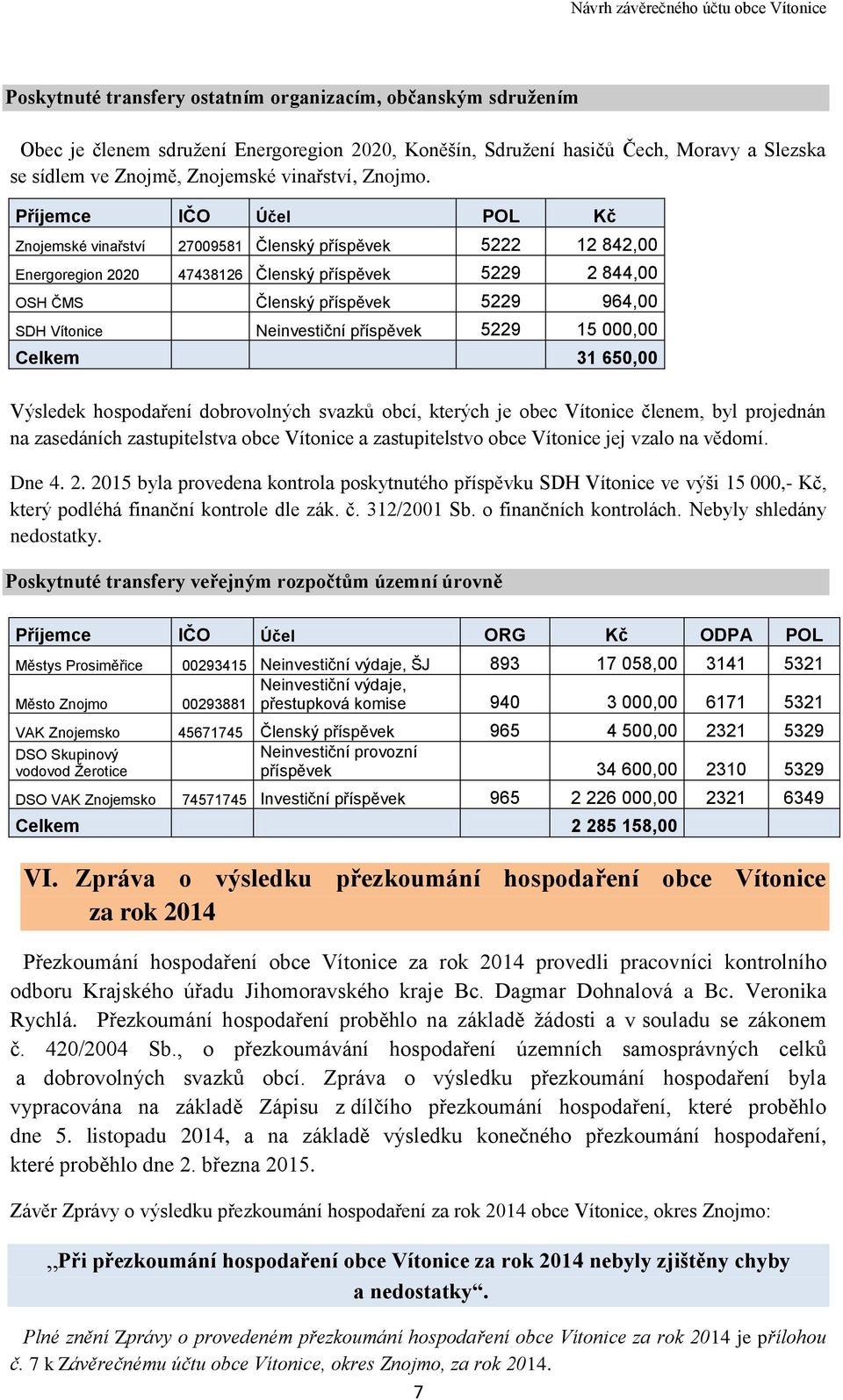 Návrh závěrečného účtu obce Vítonice

Poskytnuté transfery ostatním organizacím, občanským sdružením

Obec je členem sdružení Energoregion 2020, Koněšín, Sdružení hasičů Čech, Moravy a Slezska se sídlem ve Znojmě, Znojemské vinařství, Znojmo.

| Příjemce | IČO | Účel | POL | Kč |
|---|---|---|---|---|
| Znojemské vinařství | 27009581 | Členský příspěvek | 5222 | 12 842,00 |
| Energoregion 2020 | 47438126 | Členský příspěvek | 5229 | 2 844,00 |
| OSH ČMS | | Členský příspěvek | 5229 | 964,00 |
| SDH Vítonice | | Neinvestiční příspěvek | 5229 | 15 000,00 |
| Celkem | | | | 31 650,00 |

Výsledek hospodaření dobrovolných svazků obcí, kterých je obec Vítonice členem, byl projednán na zasedáních zastupitelstva obce Vítonice a zastupitelstvo obce Vítonice jej vzalo na vědomí.

Dne 4. 2. 2015 byla provedena kontrola poskytnutého příspěvku SDH Vítonice ve výši 15 000,- Kč, který podléhá finanční kontrole dle zák. č. 312/2001 Sb. o finančních kontrolách. Nebyly shledány nedostatky.

Poskytnuté transfery veřejným rozpočtům územní úrovně

| Příjemce | IČO | Účel | ORG | Kč | ODPA | POL |
|---|---|---|---|---|---|---|
| Městys Prosiměřice | 00293415 | Neinvestiční výdaje, ŠJ | 893 | 17 058,00 | 3141 | 5321 |
| Město Znojmo | 00293881 | Neinvestiční výdaje, přestupková komise | 940 | 3 000,00 | 6171 | 5321 |
| VAK Znojemsko | 45671745 | Členský příspěvek | 965 | 4 500,00 | 2321 | 5329 |
| DSO Skupinový vodovod Žerotice | | Neinvestiční provozní příspěvek | | 34 600,00 | 2310 | 5329 |
| DSO VAK Znojemsko | 74571745 | Investiční příspěvek | 965 | 2 226 000,00 | 2321 | 6349 |
| Celkem | | | | 2 285 158,00 | | |

VI. Zpráva o výsledku přezkoumání hospodaření obce Vítonice za rok 2014

Přezkoumání hospodaření obce Vítonice za rok 2014 provedli pracovníci kontrolního odboru Krajského úřadu Jihomoravského kraje Bc. Dagmar Dohnalová a Bc. Veronika Rychlá. Přezkoumání hospodaření proběhlo na základě žádosti a v souladu se zákonem č. 420/2004 Sb., o přezkoumávání hospodaření územních samosprávných celků a dobrovolných svazků obcí. Zpráva o výsledku přezkoumání hospodaření byla vypracována na základě Zápisu z dílčího přezkoumání hospodaření, které proběhlo dne 5. listopadu 2014, a na základě výsledku konečného přezkoumání hospodaření, které proběhlo dne 2. března 2015.

Závěr Zprávy o výsledku přezkoumání hospodaření za rok 2014 obce Vítonice, okres Znojmo:

„Při přezkoumání hospodaření obce Vítonice za rok 2014 nebyly zjištěny chyby a nedostatky“.

Plné znění Zprávy o provedeném přezkoumání hospodaření obce Vítonice za rok 2014 je přílohou č. 7 k Závěrečnému účtu obce Vítonice, okres Znojmo, za rok 2014.

7